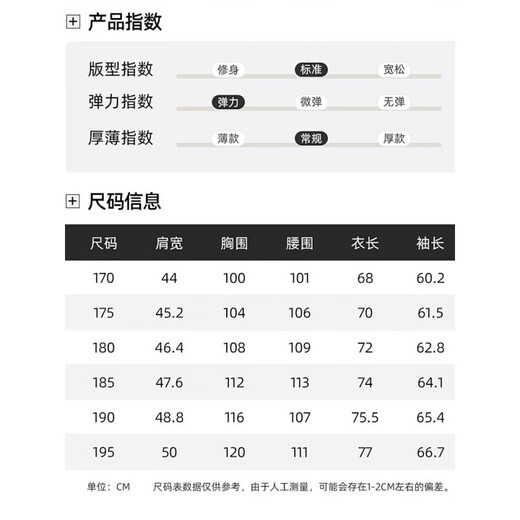 产品指数

版型指数 修身 标准 宽松
弹力指数 弹力 微弹 无弹
厚薄指数 薄款 常规 厚款

尺码信息

| 尺码 | 肩宽 | 胸围 | 腰围 | 衣长 | 袖长 |
|---|---|---|---|---|---|
| 170 | 44 | 100 | 101 | 68 | 60.2 |
| 175 | 45.2 | 104 | 106 | 70 | 61.5 |
| 180 | 46.4 | 108 | 109 | 72 | 62.8 |
| 185 | 47.6 | 112 | 113 | 74 | 64.1 |
| 190 | 48.8 | 116 | 107 | 75.5 | 65.4 |
| 195 | 50 | 120 | 111 | 77 | 66.7 |

单位：CM 尺码表数据仅供参考，由于人工测量，可能会存在1-2CM左右的偏差。